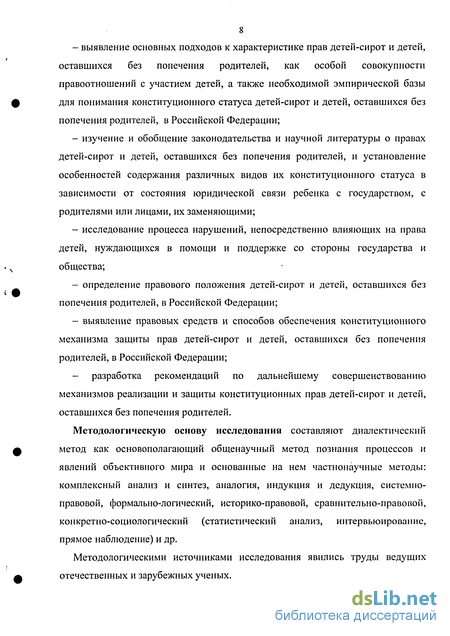 8

– выявление основных подходов к характеристике прав детей-сирот и детей, оставшихся без попечения родителей, как особой совокупности правоотношений с участием детей, а также необходимой эмпирической базы для понимания конституционного статуса детей-сирот и детей, оставшихся без попечения родителей, в Российской Федерации;

– изучение и обобщение законодательства и научной литературы о правах детей-сирот и детей, оставшихся без попечения родителей, и установление особенностей содержания различных видов их конституционного статуса в зависимости от состояния юридической связи ребенка с государством, с родителями или лицами, их заменяющими;

– исследование процесса нарушений, непосредственно влияющих на права детей, нуждающихся в помощи и поддержке со стороны государства и общества;

– определение правового положения детей-сирот и детей, оставшихся без попечения родителей, в Российской Федерации;

– выявление правовых средств и способов обеспечения конституционного механизма защиты прав детей-сирот и детей, оставшихся без попечения родителей, в Российской Федерации;

– разработка рекомендаций по дальнейшему совершенствованию механизмов реализации и защиты конституционных прав детей-сирот и детей, оставшихся без попечения родителей.

Методологическую основу исследования составляют диалектический метод как основополагающий общенаучный метод познания процессов и явлений объективного мира и основанные на нем частнонаучные методы: комплексный анализ и синтез, аналогия, индукция и дедукция, системно-правовой, формально-логический, историко-правовой, сравнительно-правовой, конкретно-социологический (статистический анализ, интервьюирование, прямое наблюдение) и др.

Методологическими источниками исследования явились труды ведущих отечественных и зарубежных ученых.

dsLib.net
библиотека диссертаций